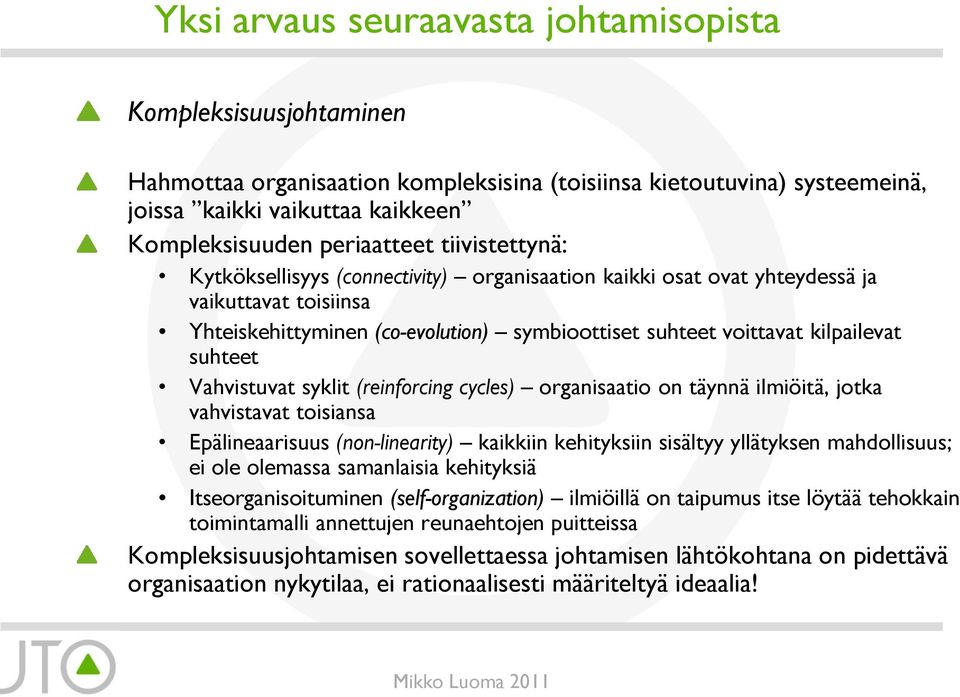 Yksi arvaus seuraavasta johtamisopista

Kompleksisuusjohtaminen

Hahmottaa organisaation kompleksisina (toisiinsa kietoutuvina) systeemeinä, joissa ”kaikki vaikuttaa kaikkeen”

Kompleksisuuden periaatteet tiivistettynä:

• Kytköksellisyys (connectivity) – organisaation kaikki osat ovat yhteydessä ja vaikuttavat toisiinsa

• Yhteiskehittyminen (co-evolution) – symbioottiset suhteet voittavat kilpailevat suhteet

• Vahvistuvat syklit (reinforcing cycles) – organisaatio on täynnä ilmiöitä, jotka vahvistavat toisiansa

• Epälineaarisuus (non-linearity) – kaikkiin kehityksiin sisältyy yllätyksen mahdollisuus; ei ole olemassa samanlaisia kehityksiä

• Itseorganisoituminen (self-organization) – ilmiöillä on taipumus itse löytää tehokkain toimintamalli annettujen reunaehtojen puitteissa

Kompleksisuusjohtamisen sovellettaessa johtamisen lähtökohtana on pidettävä organisaation nykytilaa, ei rationaalisesti määriteltyä ideaalia!

JTO

Mikko Luoma 2011